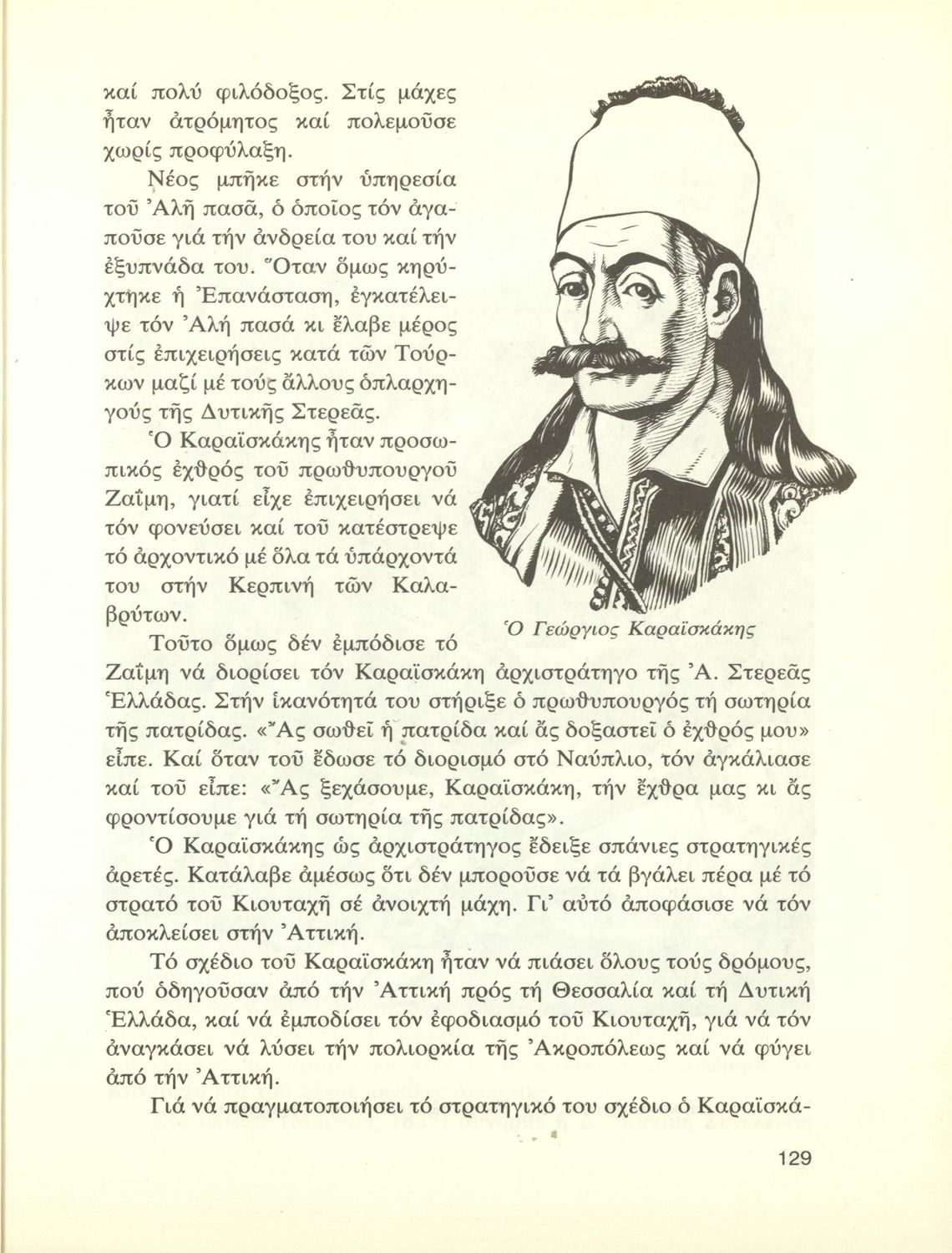 καί πολύ φιλόδοξος. Στίς μάχες ἦταν ἀτρόμητος καί πολεμοῦσε χωρίς προφύλαξη.

Νέος μπῆκε στήν ὑπηρεσία τοῦ Ἀλῆ πασᾶ, ὁ ὁποῖος τόν ἀγαποῦσε γιά τήν ἀνδρεία του καί τήν ἐξυπνάδα του. Ὅταν ὅμως κηρύχτηκε ἡ Ἐπανάσταση, ἐγκατέλειψε τόν Ἀλή πασά κι ἔλαβε μέρος στίς ἐπιχειρήσεις κατά τῶν Τούρκων μαζί μέ τούς ἄλλους ὁπλαρχηγούς τῆς Δυτικῆς Στερεᾶς.

Ὁ Καραϊσκάκης ἦταν προσωπικός ἐχθρός τοῦ πρωθυπουργοῦ Ζαΐμη, γιατί εἶχε ἐπιχειρήσει νά τόν φονεύσει καί τοῦ κατέστρεψε τό ἀρχοντικό μέ ὅλα τά ὑπάρχοντά του στήν Κερπινή τῶν Καλαβρύτων.

Ὁ Γεώργιος Καραϊσκάκης

Τοῦτο ὅμως δέν ἐμπόδισε τό Ζαΐμη νά διορίσει τόν Καραϊσκάκη ἀρχιστράτηγο τῆς Ἀ. Στερεᾶς Ἑλλάδας. Στήν ἱκανότητά του στήριξε ὁ πρωθυπουργός τή σωτηρία τῆς πατρίδας. «Ἄς σωθεῖ ἡ πατρίδα καί ἄς δοξαστεῖ ὁ ἐχθρός μου» εἶπε. Καί ὅταν τοῦ ἔδωσε τό διορισμό στό Ναύπλιο, τόν ἀγκάλιασε καί τοῦ εἶπε: «Ἄς ξεχάσουμε, Καραϊσκάκη, τήν ἔχθρα μας κι ἄς φροντίσουμε γιά τή σωτηρία τῆς πατρίδας».

Ὁ Καραϊσκάκης ὡς ἀρχιστράτηγος ἔδειξε σπάνιες στρατηγικές ἀρετές. Κατάλαβε ἀμέσως ὅτι δέν μποροῦσε νά τά βγάλει πέρα μέ τό στρατό τοῦ Κιουταχῆ σέ ἀνοιχτή μάχη. Γι' αὐτό ἀποφάσισε νά τόν ἀποκλείσει στήν Ἀττική.

Τό σχέδιο τοῦ Καραϊσκάκη ἦταν νά πιάσει ὅλους τούς δρόμους, πού ὁδηγοῦσαν ἀπό τήν Ἀττική πρός τή Θεσσαλία καί τή Δυτική Ἑλλάδα, καί νά ἐμποδίσει τόν ἐφοδιασμό τοῦ Κιουταχῆ, γιά νά τόν ἀναγκάσει νά λύσει τήν πολιορκία τῆς Ἀκροπόλεως καί νά φύγει ἀπό τήν Ἀττική.

Γιά νά πραγματοποιήσει τό στρατηγικό του σχέδιο ὁ Καραϊσκά-

129